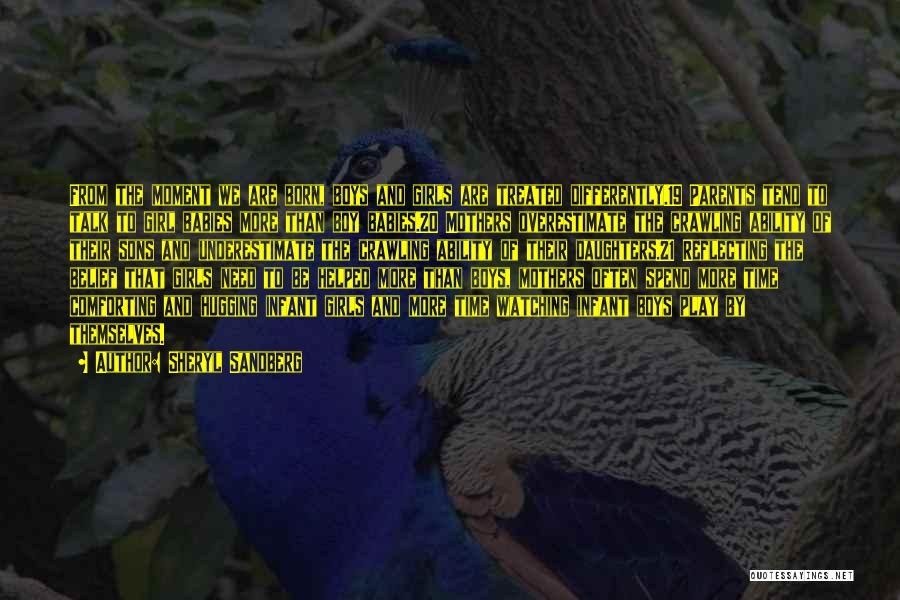 FROM THE MOMENT WE ARE BORN, BOYS AND GIRLS ARE TREATED DIFFERENTLY.19 PARENTS TEND TO TALK TO GIRL BABIES MORE THAN BOY BABIES.20 MOTHERS OVERESTIMATE THE CRAWLING ABILITY OF THEIR SONS AND UNDERESTIMATE THE CRAWLING ABILITY OF THEIR DAUGHTERS.21 REFLECTING THE BELIEF THAT GIRLS NEED TO BE HELPED MORE THAN BOYS, MOTHERS OFTEN SPEND MORE TIME COMFORTING AND HUGGING INFANT GIRLS AND MORE TIME WATCHING INFANT BOYS PLAY BY THEMSELVES.

AUTHOR: SHERYL SANDBERG

QUOTESSAYINGS.NET